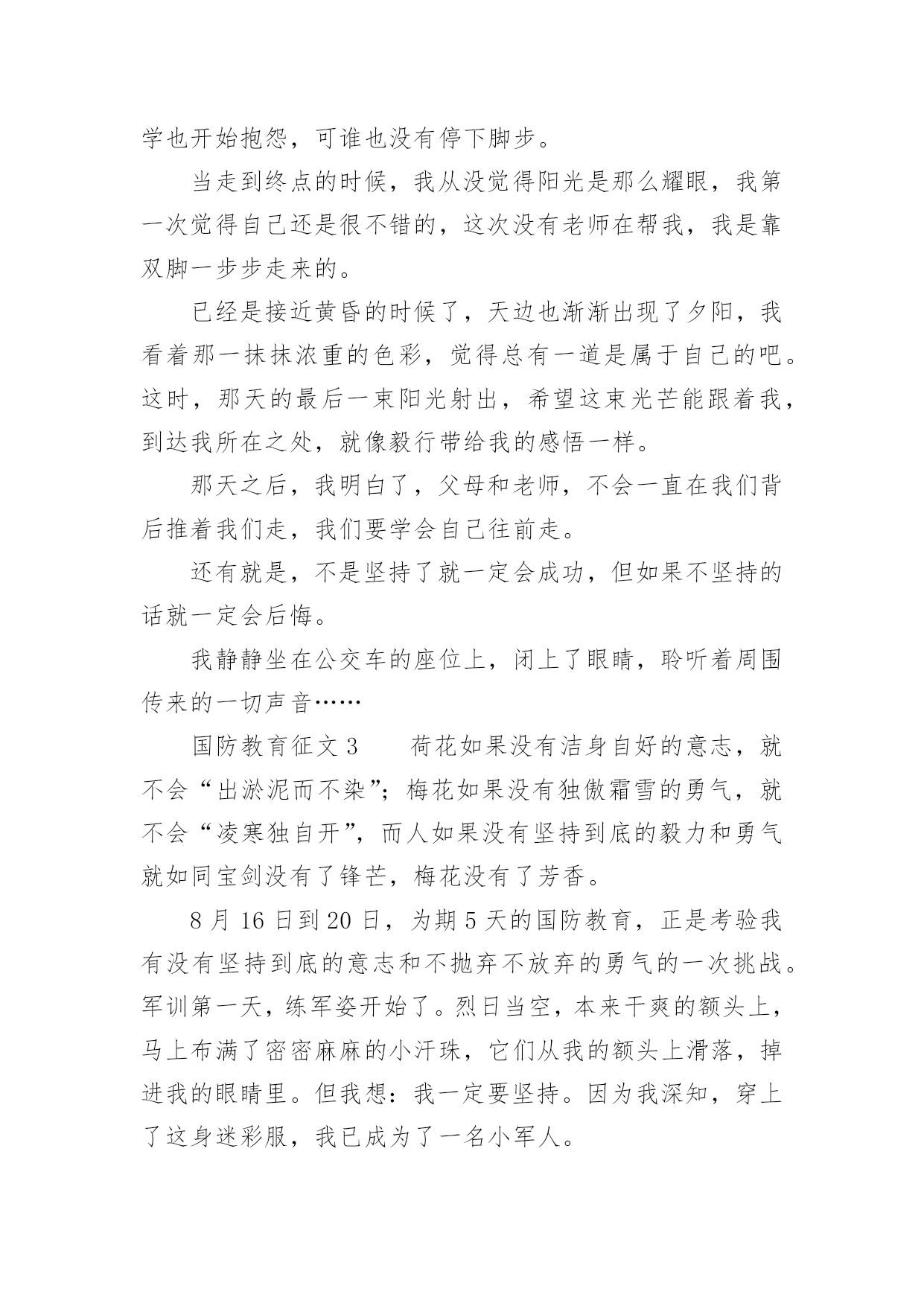 学也开始抱怨，可谁也没有停下脚步。

当走到终点的时候，我从没觉得阳光是那么耀眼，我第一次觉得自己还是很不错的，这次没有老师在帮我，我是靠双脚一步步走来的。

已经是接近黄昏的时候了，天边也渐渐出现了夕阳，我看着那一抹抹浓重的色彩，觉得总有一道是属于自己的吧。这时，那天的最后一束阳光射出，希望这束光芒能跟着我，到达我所在之处，就像毅行带给我的感悟一样。

那天之后，我明白了，父母和老师，不会一直在我们背后推着我们走，我们要学会自己往前走。

还有就是，不是坚持了就一定会成功，但如果不坚持的话就一定会后悔。

我静静坐在公交车的座位上，闭上了眼睛，聆听着周围传来的一切声音……

国防教育征文 3　　荷花如果没有洁身自好的意志，就不会“出淤泥而不染”；梅花如果没有独傲霜雪的勇气，就不会“凌寒独自开”，而人如果没有坚持到底的毅力和勇气就如同宝剑没有了锋芒，梅花没有了芳香。

8 月 16 日到 20 日，为期 5 天的国防教育，正是考验我有没有坚持到底的意志和不抛弃不放弃的勇气的一次挑战。军训第一天，练军姿开始了。烈日当空，本来干爽的额头上，马上布满了密密麻麻的小汗珠，它们从我的额头上滑落，掉进我的眼睛里。但我想：我一定要坚持。因为我深知，穿上了这身迷彩服，我已成为了一名小军人。